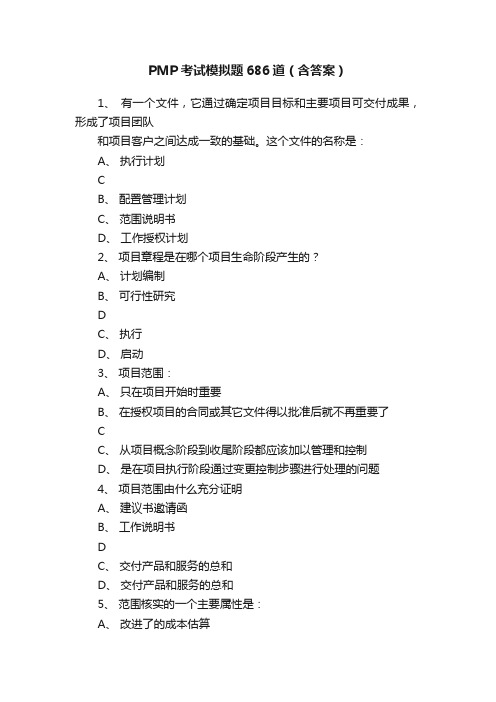 PMP考试模拟题686道（含答案）

1、 有一个文件，它通过确定项目目标和主要项目可交付成果，形成了项目团队

和项目客户之间达成一致的基础。这个文件的名称是：

A、 执行计划

C

B、 配置管理计划

C、 范围说明书

D、 工作授权计划

2、 项目章程是在哪个项目生命阶段产生的？

A、 计划编制

B、 可行性研究

D

C、 执行

D、 启动

3、 项目范围：

A、 只在项目开始时重要

B、 在授权项目的合同或其它文件得以批准后就不再重要了

C

C、 从项目概念阶段到收尾阶段都应该加以管理和控制

D、 是在项目执行阶段通过变更控制步骤进行处理的问题

4、 项目范围由什么充分证明

A、 建议书邀请函

B、 工作说明书

D

C、 交付产品和服务的总和

D、 交付产品和服务的总和

5、 范围核实的一个主要属性是：

A、 改进了的成本估算